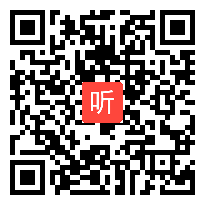 听